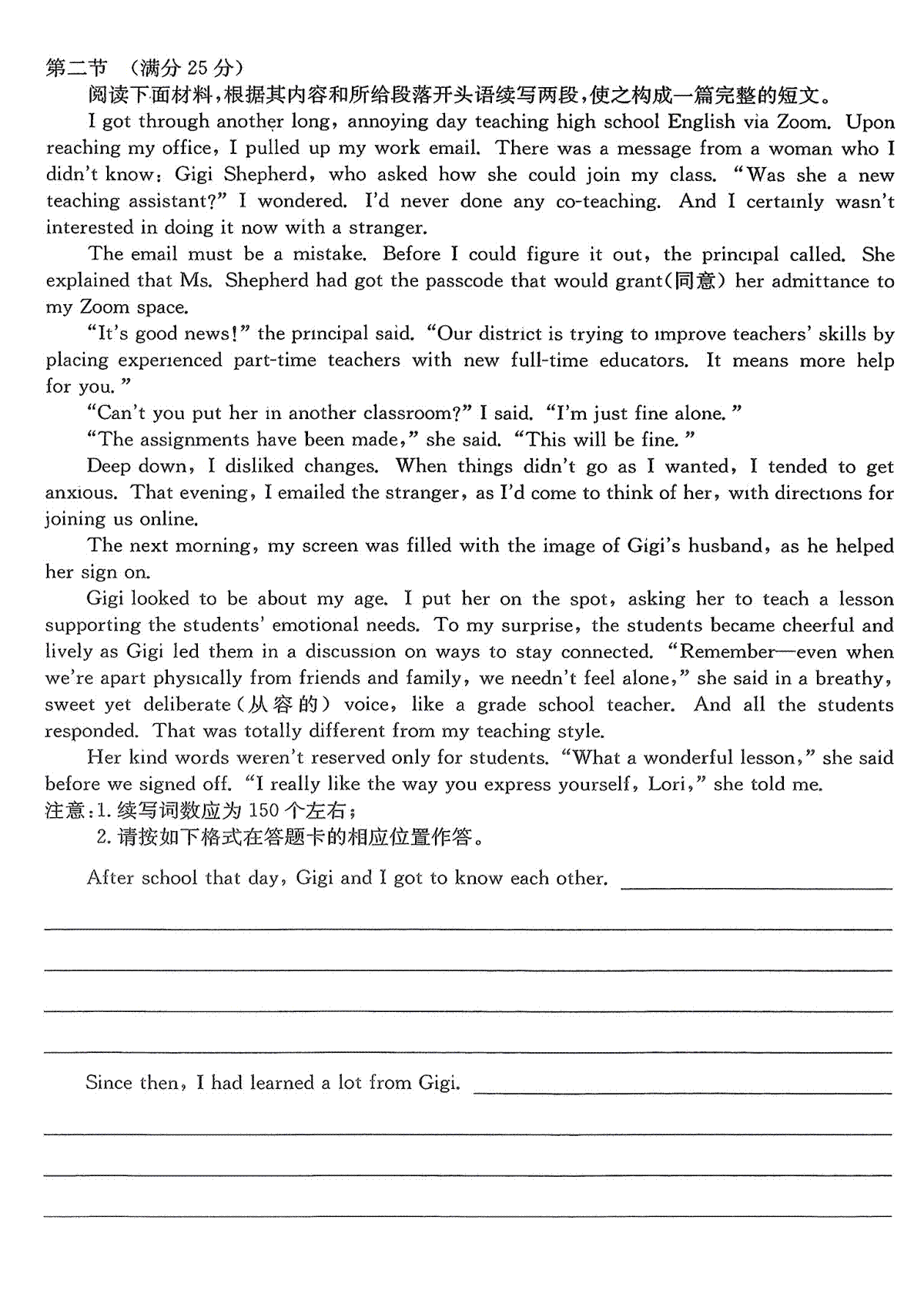 第二节 （满分 25 分）

阅读下面材料，根据其内容和所给段落开头语续写两段，使之构成一篇完整的短文。

I got through another long, annoying day teaching high school English via Zoom. Upon reaching my office, I pulled up my work email. There was a message from a woman who I didn't know: Gigi Shepherd, who asked how she could join my class. "Was she a new teaching assistant?" I wondered. I'd never done any co-teaching. And I certainly wasn't interested in doing it now with a stranger.

The email must be a mistake. Before I could figure it out, the principal called. She explained that Ms. Shepherd had got the passcode that would grant(同意) her admittance to my Zoom space.

"It's good news!" the principal said. "Our district is trying to improve teachers' skills by placing experienced part-time teachers with new full-time educators. It means more help for you."

"Can't you put her in another classroom?" I said. "I'm just fine alone."

"The assignments have been made," she said. "This will be fine."

Deep down, I disliked changes. When things didn't go as I wanted, I tended to get anxious. That evening, I emailed the stranger, as I'd come to think of her, with directions for joining us online.

The next morning, my screen was filled with the image of Gigi's husband, as he helped her sign on.

Gigi looked to be about my age. I put her on the spot, asking her to teach a lesson supporting the students' emotional needs. To my surprise, the students became cheerful and lively as Gigi led them in a discussion on ways to stay connected. "Remember—even when we're apart physically from friends and family, we needn't feel alone," she said in a breathy, sweet yet deliberate(从容的) voice, like a grade school teacher. And all the students responded. That was totally different from my teaching style.

Her kind words weren't reserved only for students. "What a wonderful lesson," she said before we signed off. "I really like the way you express yourself, Lori," she told me.

注意：1. 续写词数应为 150 个左右；
2. 请按如下格式在答题卡的相应位置作答。

After school that day, Gigi and I got to know each other.

Since then, I had learned a lot from Gigi.